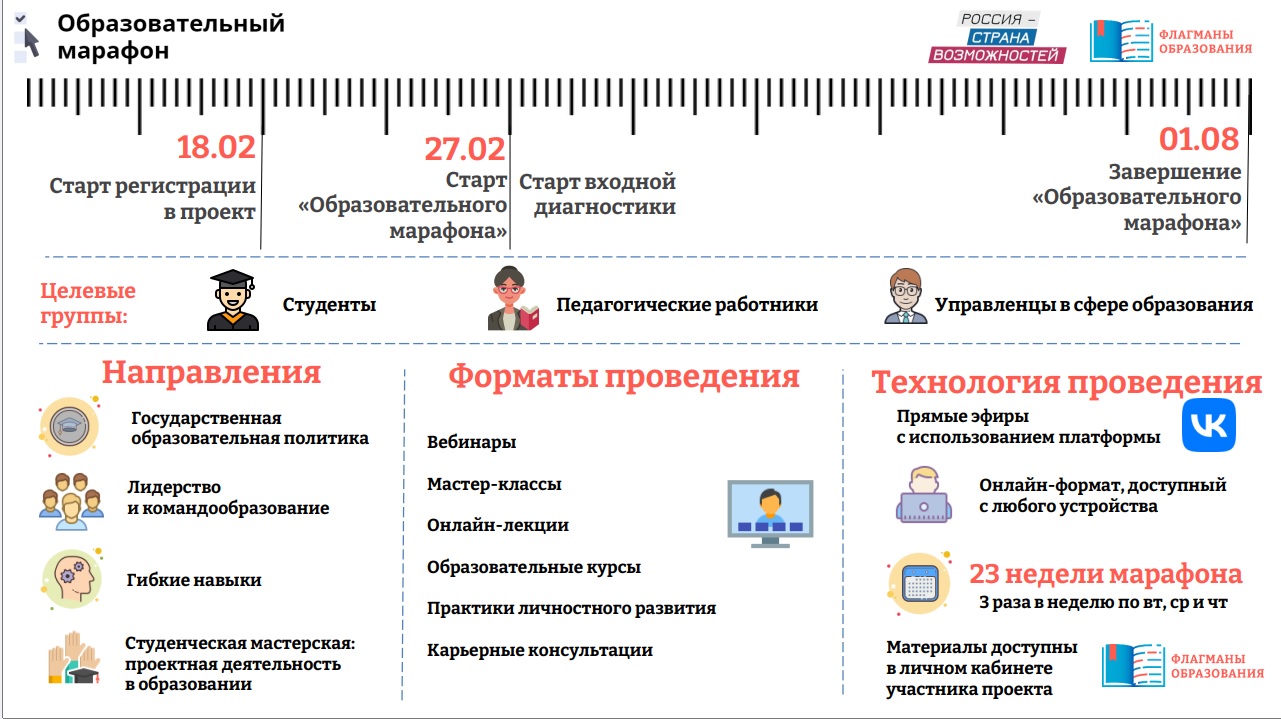 Образовательный марафон

РОССИЯ – СТРАНА ВОЗМОЖНОСТЕЙ

ФЛАГМАНЫ ОБРАЗОВАНИЯ

18.02
Старт регистрации в проект

27.02
Старт «Образовательного марафона»

Старт входной диагностики

01.08
Завершение «Образовательного марафона»

Целевые группы:

Студенты

Педагогические работники

Управленцы в сфере образования

Направления

Государственная образовательная политика

Лидерство и командообразование

Гибкие навыки

Студенческая мастерская: проектная деятельность в образовании

Форматы проведения

Вебинары

Мастер-классы

Онлайн-лекции

Образовательные курсы

Практики личностного развития

Карьерные консультации

Технология проведения

Прямые эфиры с использованием платформы

Онлайн-формат, доступный с любого устройства

23 недели марафона
3 раза в неделю по вт, ср и чт

Материалы доступны в личном кабинете участника проекта

ФЛАГМАНЫ ОБРАЗОВАНИЯ